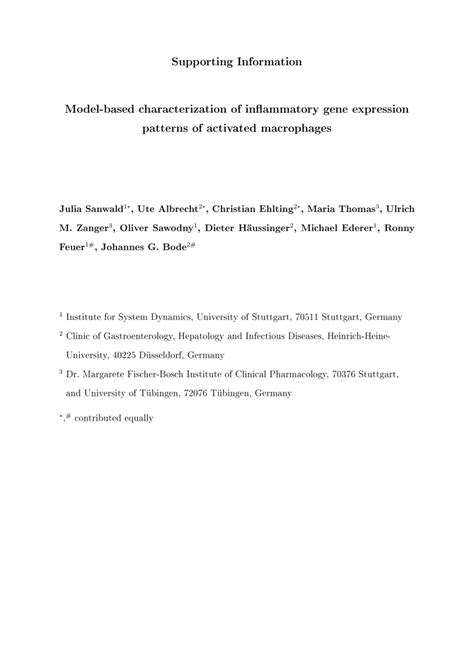 Supporting Information

Model-based characterization of inflammatory gene expression patterns of activated macrophages

Julia Sanwald$^{1*}$, Ute Albrecht$^{2*}$, Christian Ehlting$^{2*}$, Maria Thomas$^{3}$, Ulrich M. Zanger$^{3}$, Oliver Sawodny$^{1}$, Dieter Häussinger$^{2}$, Michael Ederer$^{1}$, Ronny Feuer$^{1\#}$, Johannes G. Bode$^{2\#}$

$^{1}$ Institute for System Dynamics, University of Stuttgart, 70511 Stuttgart, Germany

$^{2}$ Clinic of Gastroenterology, Hepatology and Infectious Diseases, Heinrich-Heine-University, 40225 Düsseldorf, Germany

$^{3}$ Dr. Margarete Fischer-Bosch Institute of Clinical Pharmacology, 70376 Stuttgart, and University of Tübingen, 72076 Tübingen, Germany

$^{*}$,$^{\#}$ contributed equally